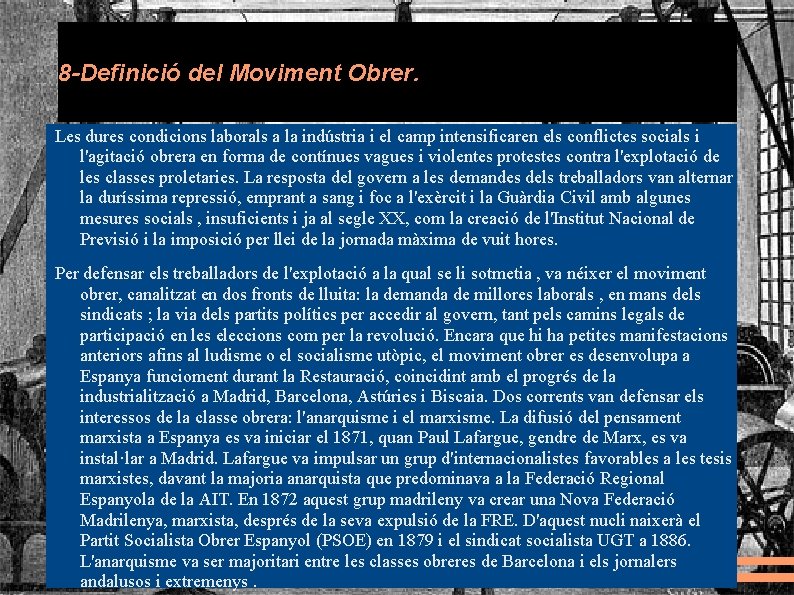 8-Definició del Moviment Obrer.

Les dures condicions laborals a la indústria i el camp intensificaren els conflictes socials i l'agitació obrera en forma de contínues vagues i violentes protestes contra l'explotació de les classes proletaries. La resposta del govern a les demandes dels treballadors van alternar la duríssima repressió, emprant a sang i foc a l'exèrcit i la Guàrdia Civil amb algunes mesures socials , insuficients i ja al segle XX, com la creació de l'Institut Nacional de Previsió i la imposició per llei de la jornada màxima de vuit hores.

Per defensar els treballadors de l'explotació a la qual se li sotmetia , va néixer el moviment obrer, canalitzat en dos fronts de lluita: la demanda de millores laborals , en mans dels sindicats ; la via dels partits polítics per accedir al govern, tant pels camins legals de participació en les eleccions com per la revolució. Encara que hi ha petites manifestacions anteriors afins al ludisme o el socialisme utòpic, el moviment obrer es desenvolupa a Espanya funcioment durant la Restauració, coincidint amb el progrés de la industrialització a Madrid, Barcelona, Astúries i Biscaia. Dos corrents van defensar els interessos de la classe obrera: l'anarquisme i el marxisme. La difusió del pensament marxista a Espanya es va iniciar el 1871, quan Paul Lafargue, gendre de Marx, es va instal·lar a Madrid. Lafargue va impulsar un grup d'internacionalistes favorables a les tesis marxistes, davant la majoria anarquista que predominava a la Federació Regional Espanyola de la AIT. En 1872 aquest grup madrileny va crear una Nova Federació Madrilenya, marxista, després de la seva expulsió de la FRE. D'aquest nucli naixerà el Partit Socialista Obrer Espanyol (PSOE) en 1879 i el sindicat socialista UGT a 1886. L'anarquisme va ser majoritari entre les classes obreres de Barcelona i els jornalers andalusos i extremenys .